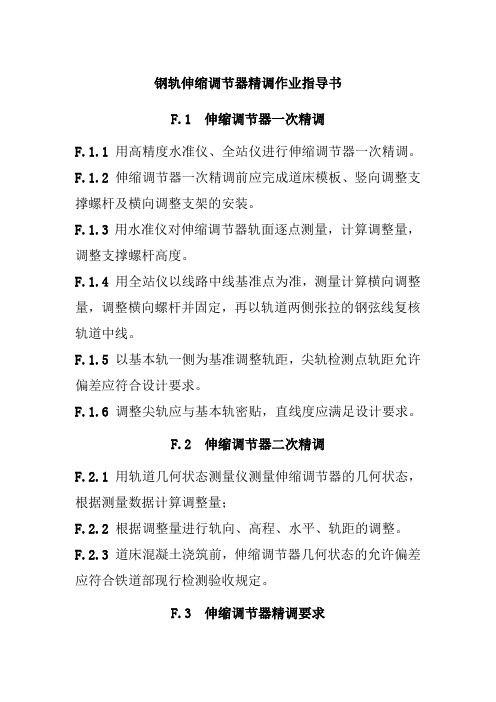 钢轨伸缩调节器精调作业指导书

F.1 伸缩调节器一次精调

F.1.1 用高精度水准仪、全站仪进行伸缩调节器一次精调。

F.1.2 伸缩调节器一次精调前应完成道床模板、竖向调整支撑螺杆及横向调整支架的安装。

F.1.3 用水准仪对伸缩调节器轨面逐点测量，计算调整量，调整支撑螺杆高度。

F.1.4 用全站仪以线路中线基准点为准，测量计算横向调整量，调整横向螺杆并固定，再以轨道两侧张拉的钢弦线复核轨道中线。

F.1.5 以基本轨一侧为基准调整轨距，尖轨检测点轨距允许偏差应符合设计要求。

F.1.6 调整尖轨应与基本轨密贴，直线度应满足设计要求。

F.2 伸缩调节器二次精调

F.2.1 用轨道几何状态测量仪测量伸缩调节器的几何状态，根据测量数据计算调整量；

F.2.2 根据调整量进行轨向、高程、水平、轨距的调整。

F.2.3 道床混凝土浇筑前，伸缩调节器几何状态的允许偏差应符合铁道部现行检测验收规定。

F.3 伸缩调节器精调要求